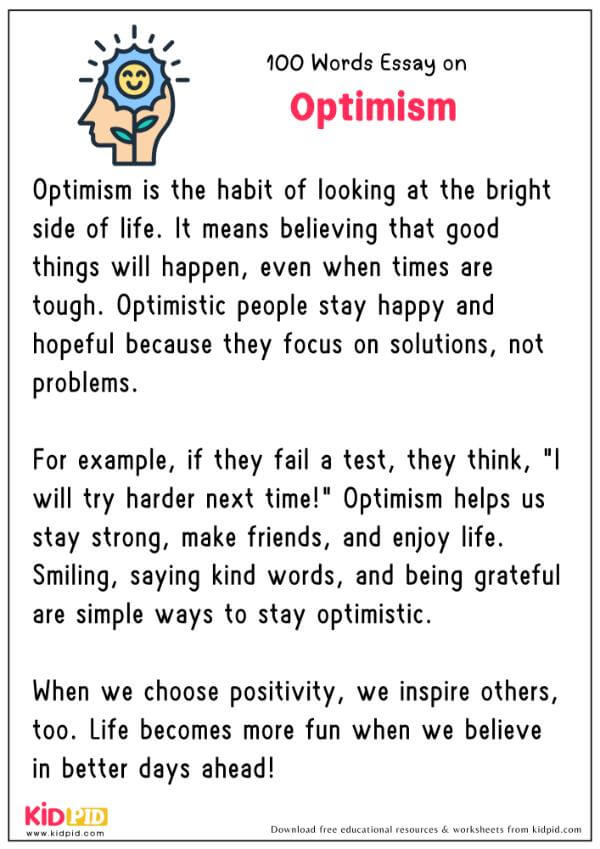 100 Words Essay on

Optimism

Optimism is the habit of looking at the bright side of life. It means believing that good things will happen, even when times are tough. Optimistic people stay happy and hopeful because they focus on solutions, not problems.

For example, if they fail a test, they think, "I will try harder next time!" Optimism helps us stay strong, make friends, and enjoy life. Smiling, saying kind words, and being grateful are simple ways to stay optimistic.

When we choose positivity, we inspire others, too. Life becomes more fun when we believe in better days ahead!

KIDPID
www.kidpid.com

Download free educational resources & worksheets from kidpid.com